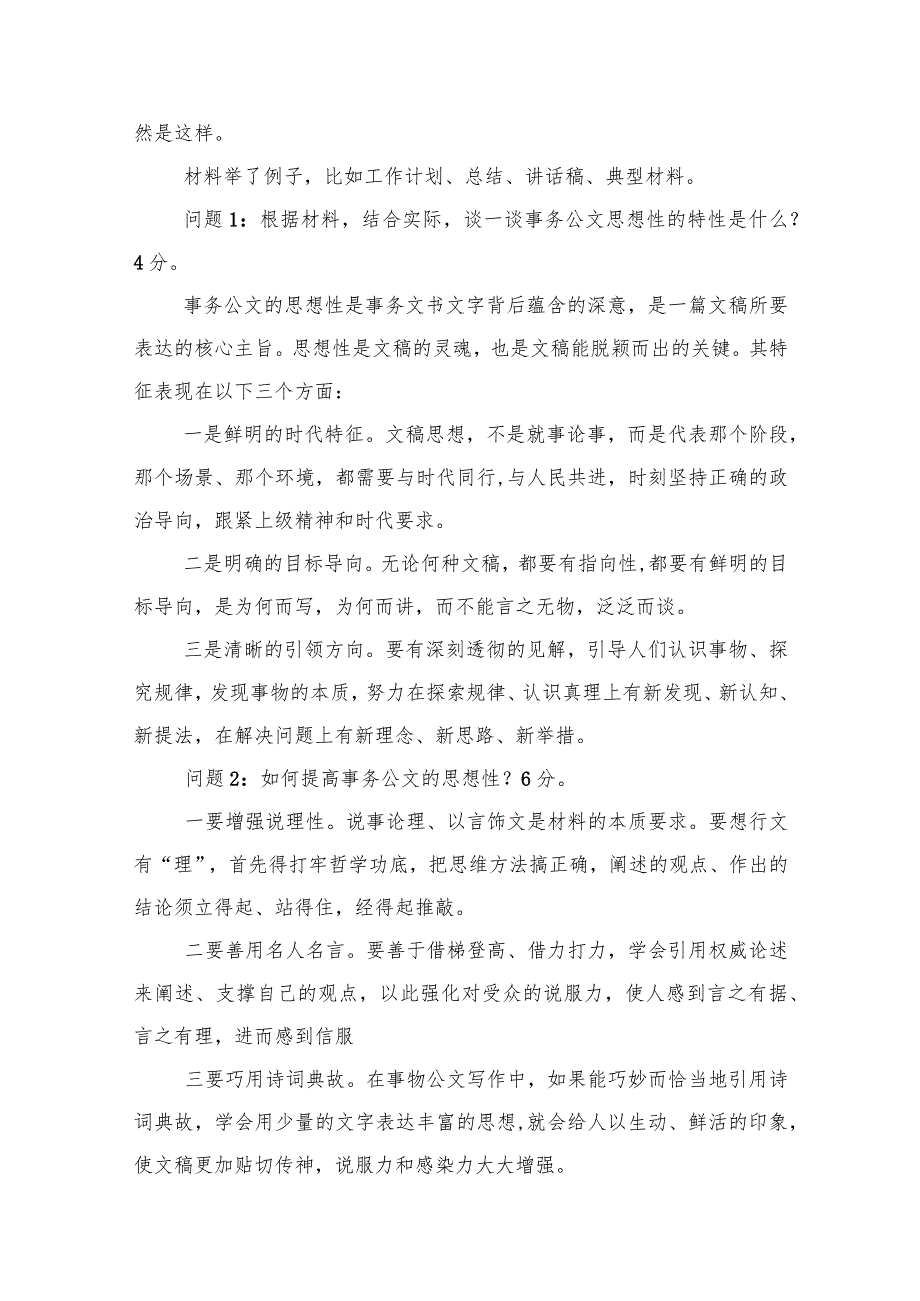 然是这样。

材料举了例子，比如工作计划、总结、讲话稿、典型材料。

问题1：根据材料，结合实际，谈一谈事务公文思想性的特性是什么？4分。

事务公文的思想性是事务文书文字背后蕴含的深意，是一篇文稿所要表达的核心主旨。思想性是文稿的灵魂，也是文稿能脱颖而出的关键。其特征表现在以下三个方面：

一是鲜明的时代特征。文稿思想，不是就事论事，而是代表那个阶段，那个场景、那个环境，都需要与时代同行,与人民共进，时刻坚持正确的政治导向，跟紧上级精神和时代要求。

二是明确的目标导向。无论何种文稿，都要有指向性,都要有鲜明的目标导向，是为何而写，为何而讲，而不能言之无物，泛泛而谈。

三是清晰的引领方向。要有深刻透彻的见解，引导人们认识事物、探究规律，发现事物的本质，努力在探索规律、认识真理上有新发现、新认知、新提法，在解决问题上有新理念、新思路、新举措。

问题2：如何提高事务公文的思想性？6分。

一要增强说理性。说事论理、以言饰文是材料的本质要求。要想行文有“理”，首先得打牢哲学功底，把思维方法搞正确，阐述的观点、作出的结论须立得起、站得住，经得起推敲。

二要善用名人名言。要善于借梯登高、借力打力，学会引用权威论述来阐述、支撑自己的观点，以此强化对受众的说服力，使人感到言之有据、言之有理，进而感到信服

三要巧用诗词典故。在事物公文写作中，如果能巧妙而恰当地引用诗词典故，学会用少量的文字表达丰富的思想,就会给人以生动、鲜活的印象，使文稿更加贴切传神，说服力和感染力大大增强。